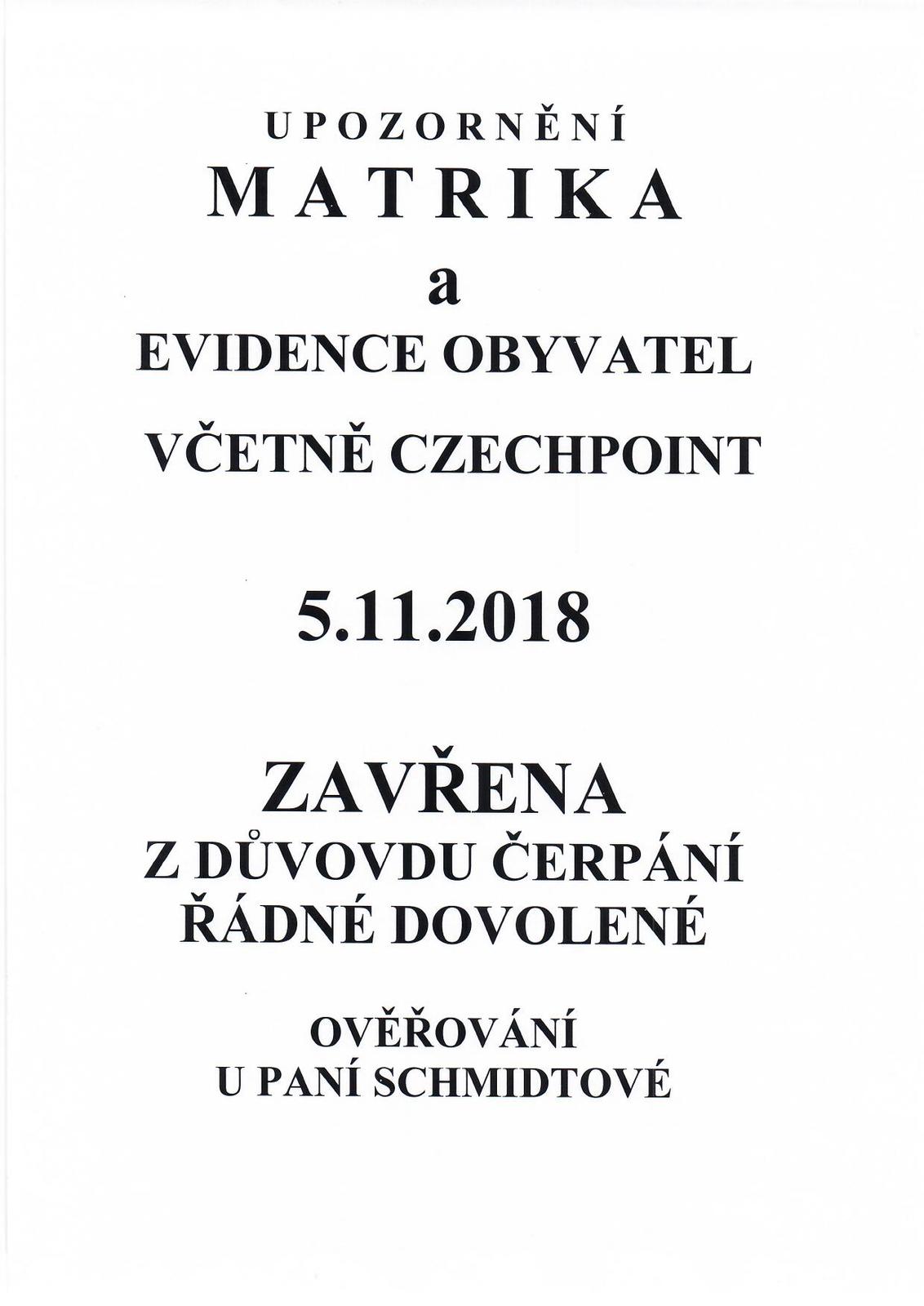 UPOZORNĚNÍ

MATRIKA

a

EVIDENCE OBYVATEL

VČETNĚ CZECHPOINT

5.11.2018

ZAVŘENA

Z DŮVOVDU ČERPÁNÍ ŘÁDNÉ DOVOLENÉ

OVĚŘOVÁNÍ U PANÍ SCHMIDTOVÉ